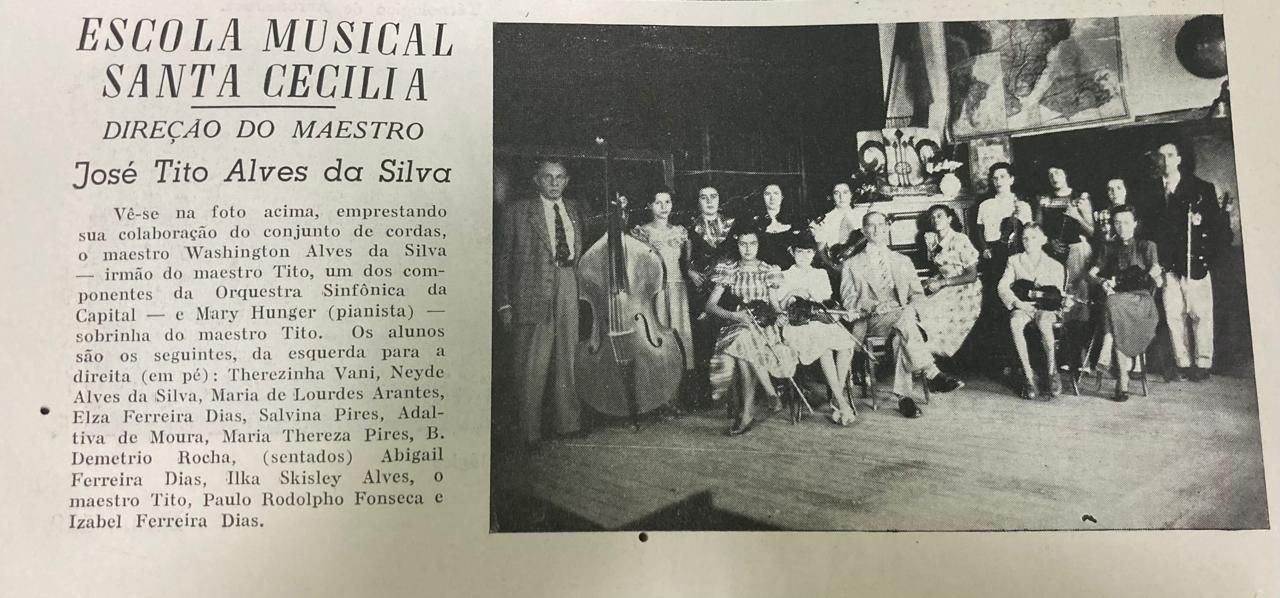 ESCOLA MUSICAL
SANTA CECILIA
DIREÇÃO DO MAESTRO
José Tito Alves da Silva

Vê-se na foto acima, emprestando sua colaboração do conjunto de cordas, o maestro Washington Alves da Silva — irmão do maestro Tito, um dos componentes da Orquestra Sinfônica da Capital — e Mary Hunger (pianista) — sobrinha do maestro Tito. Os alunos são os seguintes, da esquerda para a direita (em pé): Therezinha Vani, Neyde Alves da Silva, Maria de Lourdes Arantes, Elza Ferreira Dias, Salvina Pires, Adaltiva de Moura, Maria Thereza Pires, B. Demetrio Rocha, (sentados) Abigail Ferreira Dias, Ilka Skisley Alves, o maestro Tito, Paulo Rodolpho Fonseca e Izabel Ferreira Dias.